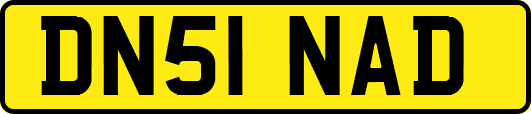 DN51 NAD